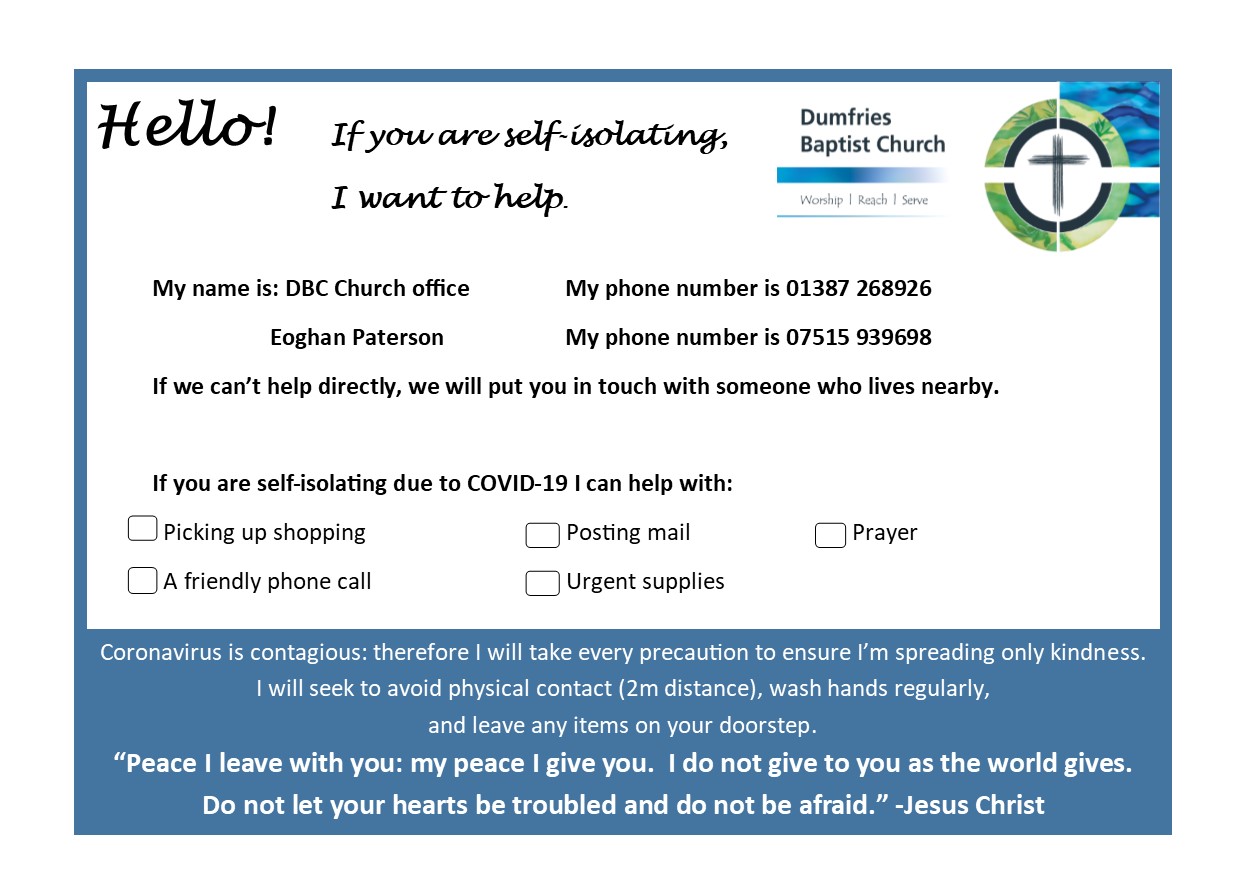 Hello! If you are self-isolating, I want to help.

Dumfries Baptist Church
Worship | Reach | Serve

My name is: DBC Church office My phone number is 01387 268926

Eoghan Paterson My phone number is 07515 939698

If we can't help directly, we will put you in touch with someone who lives nearby.

If you are self-isolating due to COVID-19 I can help with:

Picking up shopping
Posting mail
Prayer
A friendly phone call
Urgent supplies

Coronavirus is contagious: therefore I will take every precaution to ensure I'm spreading only kindness. I will seek to avoid physical contact (2m distance), wash hands regularly, and leave any items on your doorstep.

"Peace I leave with you: my peace I give you. I do not give to you as the world gives. Do not let your hearts be troubled and do not be afraid." -Jesus Christ